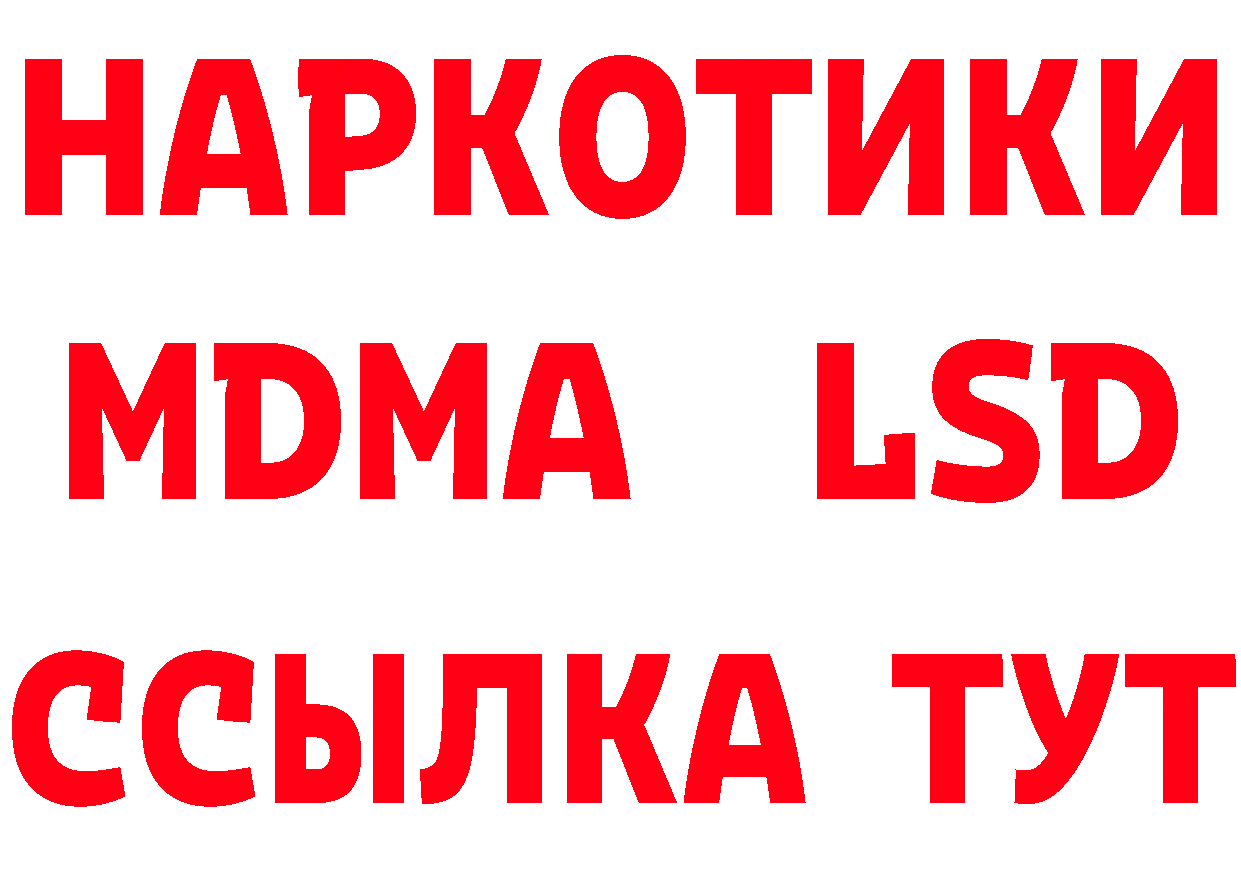 НАРКОТИКИ
MDMA LSD
ССЫЛКА ТУТ